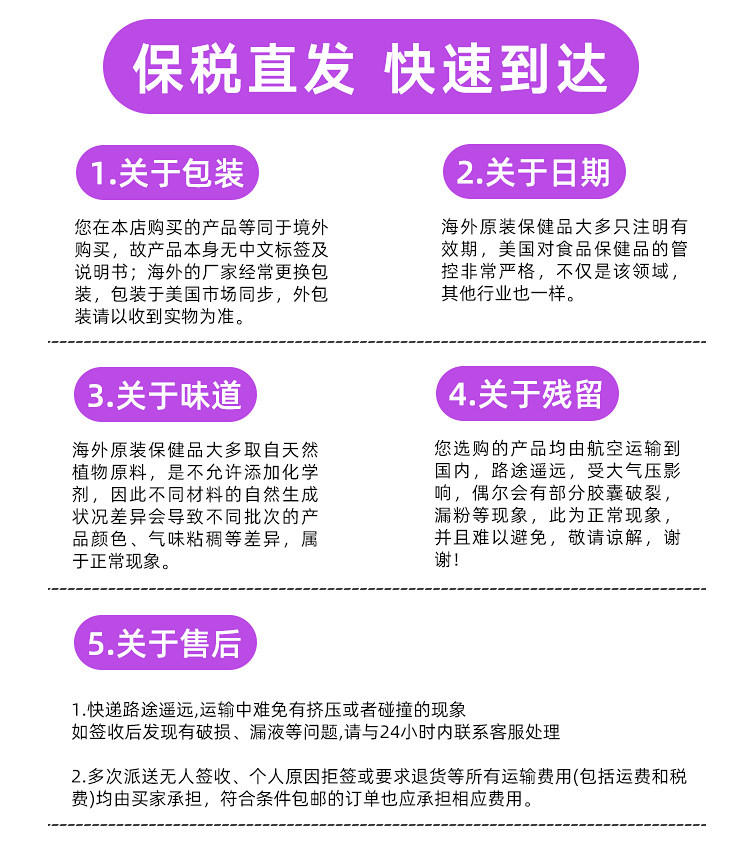 保税直发 快速到达

1.关于包装

您在本店购买的产品等同于境外购买，故产品本身无中文标签及说明书；海外的厂家经常更换包装，包装于美国市场同步，外包装请以收到实物为准。

2.关于日期

海外原装保健品大多只注明有效期，美国对食品保健品的管控非常严格，不仅是该领域，其他行业也一样。

3.关于味道

海外原装保健品大多取自天然植物原料，是不允许添加化学剂，因此不同材料的自然生成状况差异会导致不同批次的产品颜色、气味粘稠等差异，属于正常现象。

4.关于残留

您选购的产品均由航空运输到国内，路途遥远，受大气压影响，偶尔会有部分胶囊破裂，漏粉等现象，此为正常现象，并且难以避免，敬请谅解，谢谢！

5.关于售后

1.快递路途遥远,运输中难免有挤压或者碰撞的现象
如签收后发现有破损、漏液等问题,请与24小时内联系客服处理

2.多次派送无人签收、个人原因拒签或要求退货等所有运输费用(包括运费和税费)均由买家承担，符合条件包邮的订单也应承担相应费用。